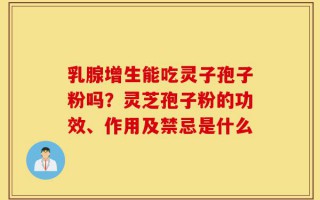 乳腺增生能吃灵子孢子粉吗？灵芝孢子粉的功效、作用及禁忌是什么